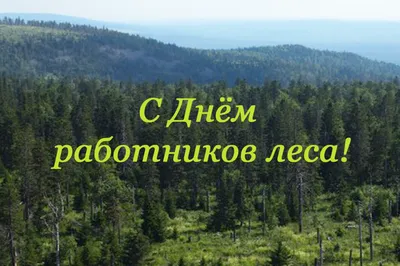 С Днём
работников леса!